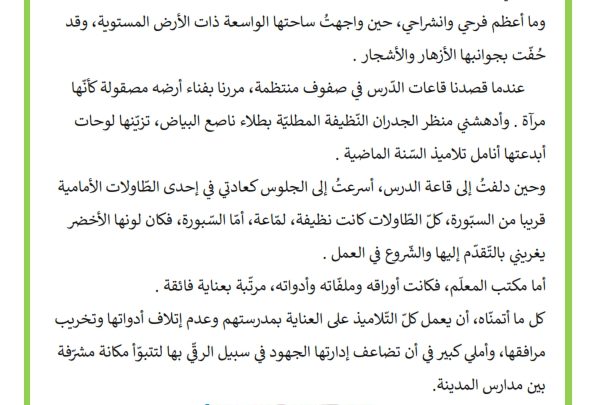 وما أعظم فرحي وانشراحي، حين واجهتُ ساحتها الواسعة ذات الأرض المستوية، وقد حُفّت بجوانبها الأزهار والأشجار .

عندما قصدنا قاعات الدّرس في صفوف منتظمة، مررنا بفناء أرضه مصقولة كأنّها مرآة . وأدهشني منظر الجدران النّظيفة المطليّة بطلاء ناصع البياض، تزيّنها لوحات أبدعتها أنامل تلاميذ السّنة الماضية .

وحين دلفتُ إلى قاعة الدرس، أسرعتُ إلى الجلوس كعادتي في إحدى الطّاولات الأمامية قريبا من السبّورة، كلّ الطّاولات كانت نظيفة، لمّاعة، أمّا السّبورة، فكان لونها الأخضر يغريني بالتّقدّم إليها والشّروع في العمل .

أما مكتب المعلّم، فكانت أوراقه وملفّاته وأدواته، مرتّبة بعناية فائقة .

كل ما أتمنّاه، أن يعمل كلّ التّلاميذ على العناية بمدرستهم وعدم إتلاف أدواتها وتخريب مرافقها، وأملي كبير في أن تضاعف إدارتها الجهود في سبيل الرقّي بها لتتبوّأ مكانة مشرّفة بين مدارس المدينة.